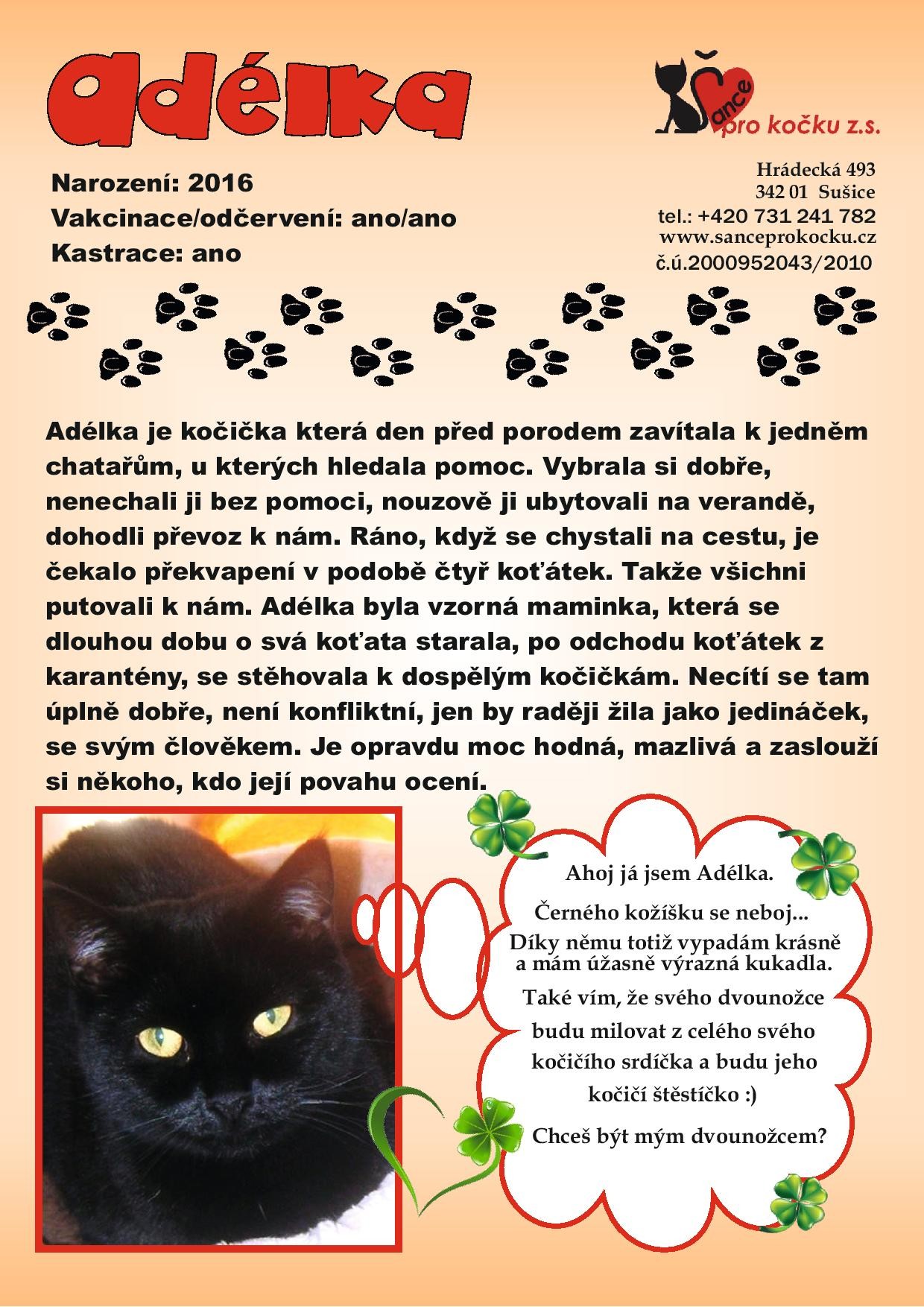 Adélka

Šance pro kočku z.s.

Narození: 2016
Vakcinace/odčervení: ano/ano
Kastrace: ano

Hrádecká 493
342 01 Sušice
tel.: +420 731 241 782
www.sanceprokocku.cz
č.ú.2000952043/2010

Adélka je kočička která den před porodem zavítala k jedněm chatařům, u kterých hledala pomoc. Vybrala si dobře, nenechali ji bez pomoci, nouzově ji ubytovali na verandě, dohodli převoz k nám. Ráno, když se chystali na cestu, je čekalo překvapení v podobě čtyř koťátek. Takže všichni putovali k nám. Adélka byla vzorná maminka, která se dlouhou dobu o svá koťata starala, po odchodu koťátek z karantény, se stěhovala k dospělým kočičkám. Necítí se tam úplně dobře, není konfliktní, jen by raději žila jako jedináček, se svým člověkem. Je opravdu moc hodná, mazlivá a zaslouží si někoho, kdo její povahu ocení.

Ahoj já jsem Adélka.
Černého kožíšku se neboj...
Díky němu totiž vypadám krásně a mám úžasně výrazná kukadla.
Také vím, že svého dvounožce budu milovat z celého svého kočičího srdíčka a budu jeho kočičí štěstíčko :)
Chceš být mým dvounožcem?